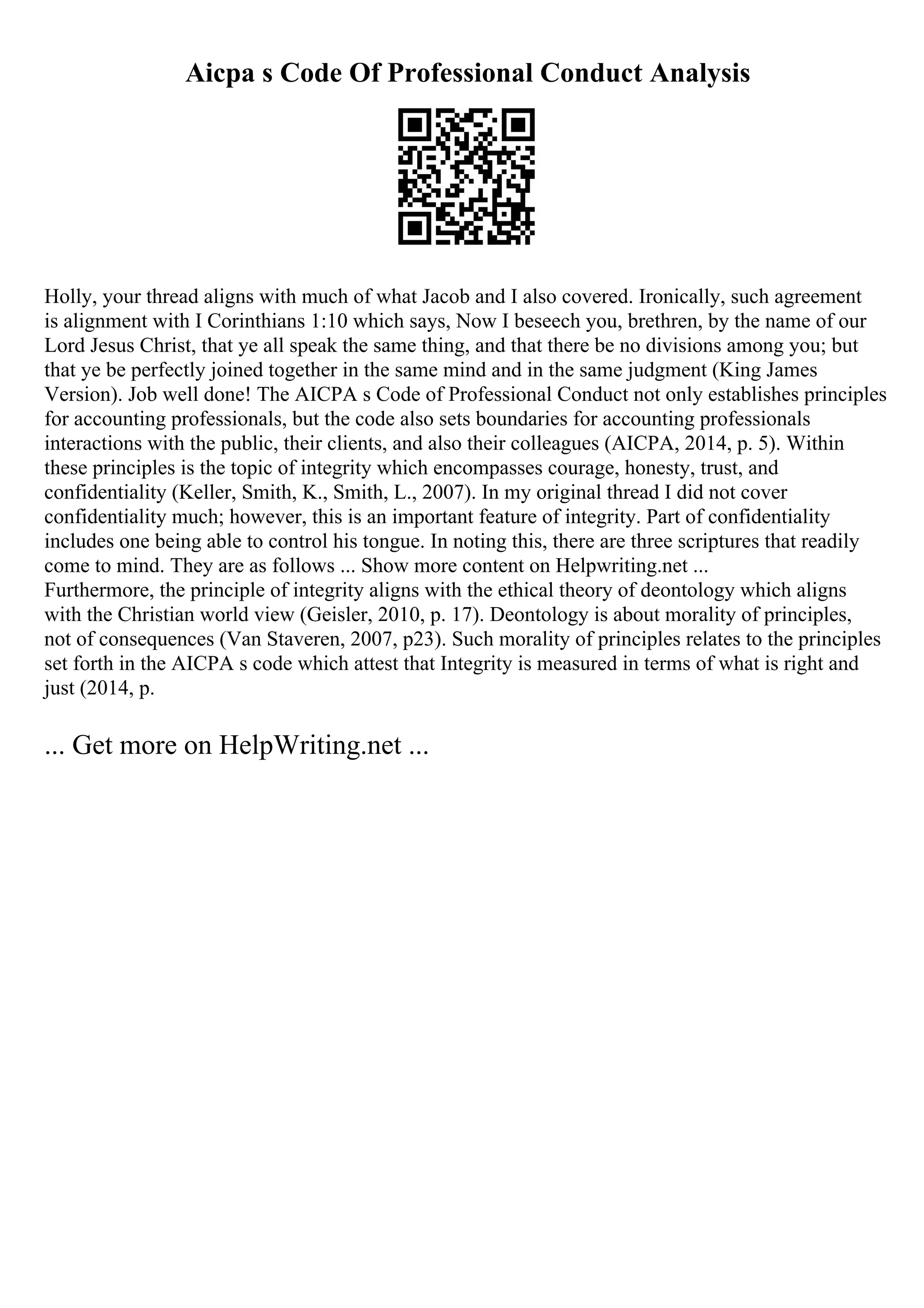 Aicpa s Code Of Professional Conduct Analysis

Holly, your thread aligns with much of what Jacob and I also covered. Ironically, such agreement is alignment with I Corinthians 1:10 which says, Now I beseech you, brethren, by the name of our Lord Jesus Christ, that ye all speak the same thing, and that there be no divisions among you; but that ye be perfectly joined together in the same mind and in the same judgment (King James Version). Job well done! The AICPA s Code of Professional Conduct not only establishes principles for accounting professionals, but the code also sets boundaries for accounting professionals interactions with the public, their clients, and also their colleagues (AICPA, 2014, p. 5). Within these principles is the topic of integrity which encompasses courage, honesty, trust, and confidentiality (Keller, Smith, K., Smith, L., 2007). In my original thread I did not cover confidentiality much; however, this is an important feature of integrity. Part of confidentiality includes one being able to control his tongue. In noting this, there are three scriptures that readily come to mind. They are as follows ... Show more content on Helpwriting.net ...
Furthermore, the principle of integrity aligns with the ethical theory of deontology which aligns with the Christian world view (Geisler, 2010, p. 17). Deontology is about morality of principles, not of consequences (Van Staveren, 2007, p23). Such morality of principles relates to the principles set forth in the AICPA s code which attest that Integrity is measured in terms of what is right and just (2014, p.

... Get more on HelpWriting.net ...